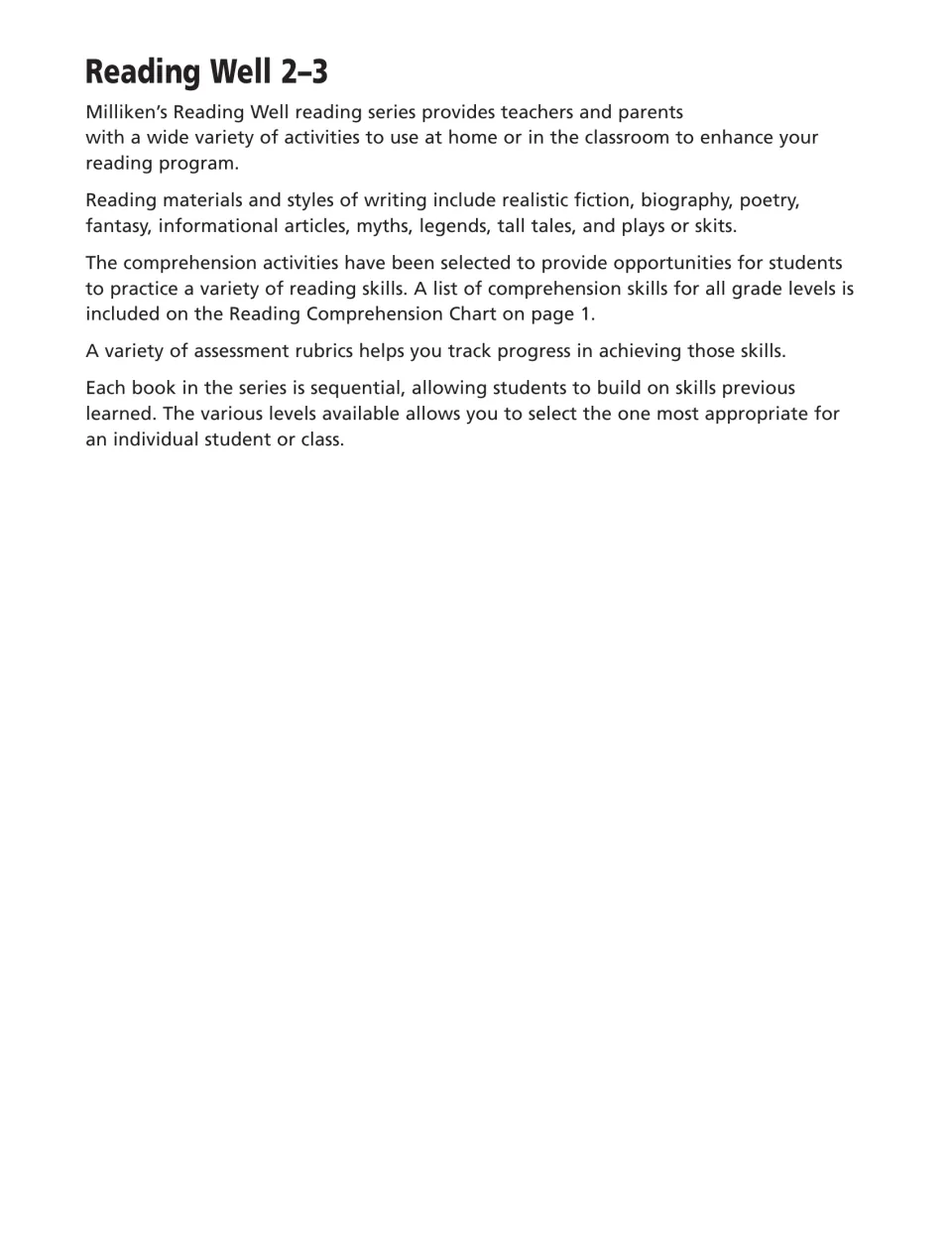 Reading Well 2–3

Milliken's Reading Well reading series provides teachers and parents with a wide variety of activities to use at home or in the classroom to enhance your reading program.

Reading materials and styles of writing include realistic fiction, biography, poetry, fantasy, informational articles, myths, legends, tall tales, and plays or skits.

The comprehension activities have been selected to provide opportunities for students to practice a variety of reading skills. A list of comprehension skills for all grade levels is included on the Reading Comprehension Chart on page 1.

A variety of assessment rubrics helps you track progress in achieving those skills.

Each book in the series is sequential, allowing students to build on skills previous learned. The various levels available allows you to select the one most appropriate for an individual student or class.